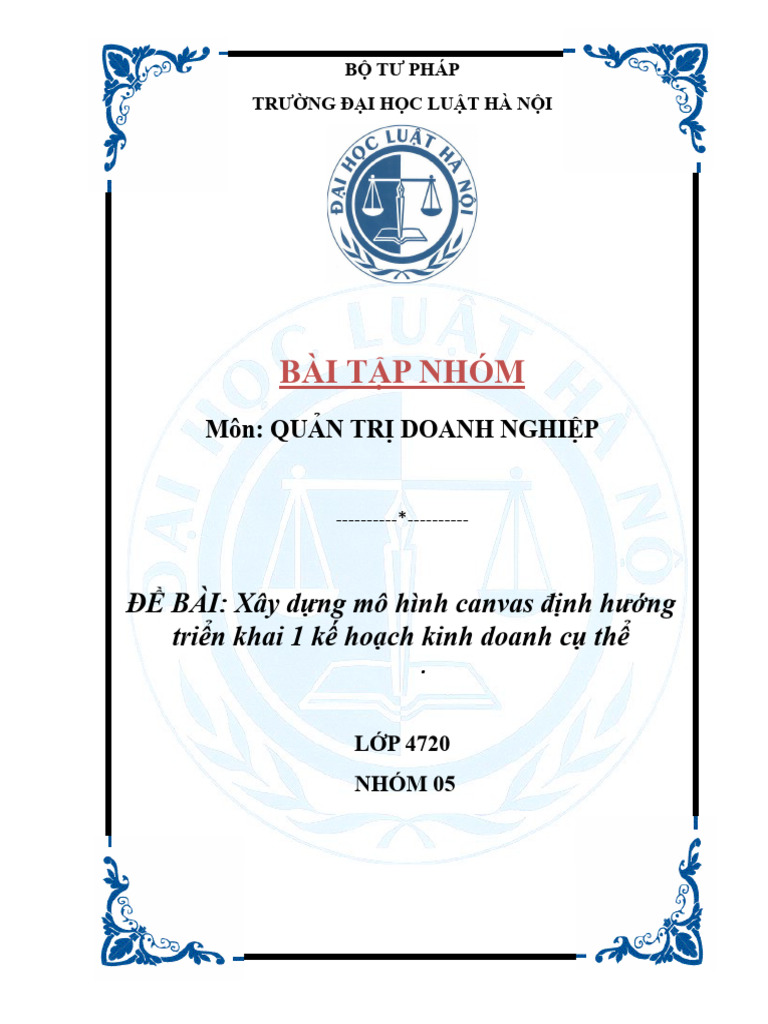 BỘ TƯ PHÁP

TRƯỜNG ĐẠI HỌC LUẬT HÀ NỘI

ĐẠI HỌC LUẬT HÀ NỘI

BÀI TẬP NHÓM

Môn: QUẢN TRỊ DOANH NGHIỆP

----------*----------

ĐỀ BÀI: Xây dựng mô hình canvas định hướng triển khai 1 kế hoạch kinh doanh cụ thể

.

LỚP 4720

NHÓM 05